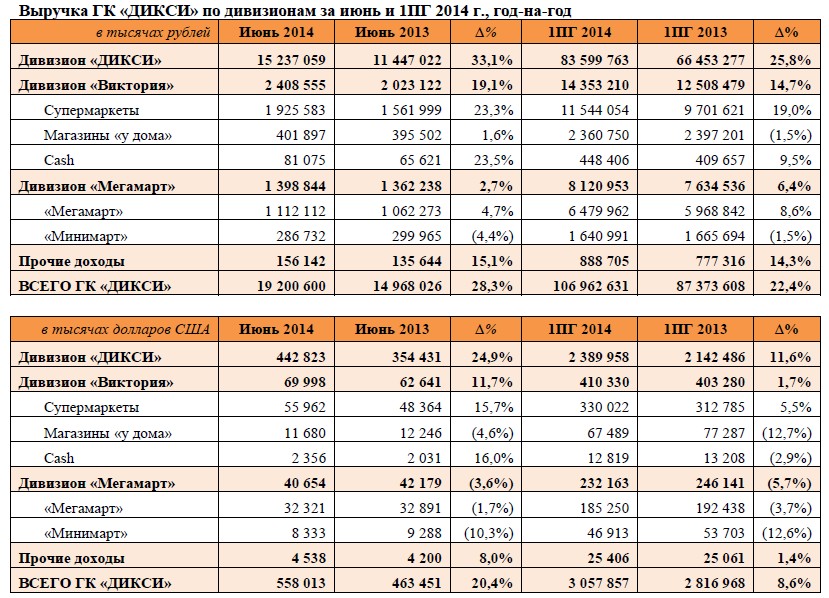 Выручка ГК «ДИКСИ» по дивизионам за июнь и 1ПГ 2014 г., год-на-год

| в тысячах рублей | Июнь 2014 | Июнь 2013 | Δ% | 1ПГ 2014 | 1ПГ 2013 | Δ% |
|---|---|---|---|---|---|---|
| Дивизион «ДИКСИ» | 15 237 059 | 11 447 022 | 33,1% | 83 599 763 | 66 453 277 | 25,8% |
| Дивизион «Виктория» | 2 408 555 | 2 023 122 | 19,1% | 14 353 210 | 12 508 479 | 14,7% |
| Супермаркеты | 1 925 583 | 1 561 999 | 23,3% | 11 544 054 | 9 701 621 | 19,0% |
| Магазины «у дома» | 401 897 | 395 502 | 1,6% | 2 360 750 | 2 397 201 | (1,5%) |
| Cash | 81 075 | 65 621 | 23,5% | 448 406 | 409 657 | 9,5% |
| Дивизион «Мегамарт» | 1 398 844 | 1 362 238 | 2,7% | 8 120 953 | 7 634 536 | 6,4% |
| «Мегамарт» | 1 112 112 | 1 062 273 | 4,7% | 6 479 962 | 5 968 842 | 8,6% |
| «Минимарт» | 286 732 | 299 965 | (4,4%) | 1 640 991 | 1 665 694 | (1,5%) |
| Прочие доходы | 156 142 | 135 644 | 15,1% | 888 705 | 777 316 | 14,3% |
| ВСЕГО ГК «ДИКСИ» | 19 200 600 | 14 968 026 | 28,3% | 106 962 631 | 87 373 608 | 22,4% |

| в тысячах долларов США | Июнь 2014 | Июнь 2013 | Δ% | 1ПГ 2014 | 1ПГ 2013 | Δ% |
|---|---|---|---|---|---|---|
| Дивизион «ДИКСИ» | 442 823 | 354 431 | 24,9% | 2 389 958 | 2 142 486 | 11,6% |
| Дивизион «Виктория» | 69 998 | 62 641 | 11,7% | 410 330 | 403 280 | 1,7% |
| Супермаркеты | 55 962 | 48 364 | 15,7% | 330 022 | 312 785 | 5,5% |
| Магазины «у дома» | 11 680 | 12 246 | (4,6%) | 67 489 | 77 287 | (12,7%) |
| Cash | 2 356 | 2 031 | 16,0% | 12 819 | 13 208 | (2,9%) |
| Дивизион «Мегамарт» | 40 654 | 42 179 | (3,6%) | 232 163 | 246 141 | (5,7%) |
| «Мегамарт» | 32 321 | 32 891 | (1,7%) | 185 250 | 192 438 | (3,7%) |
| «Минимарт» | 8 333 | 9 288 | (10,3%) | 46 913 | 53 703 | (12,6%) |
| Прочие доходы | 4 538 | 4 200 | 8,0% | 25 406 | 25 061 | 1,4% |
| ВСЕГО ГК «ДИКСИ» | 558 013 | 463 451 | 20,4% | 3 057 857 | 2 816 968 | 8,6% |